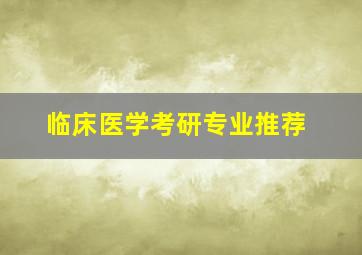 临床医学考研专业推荐